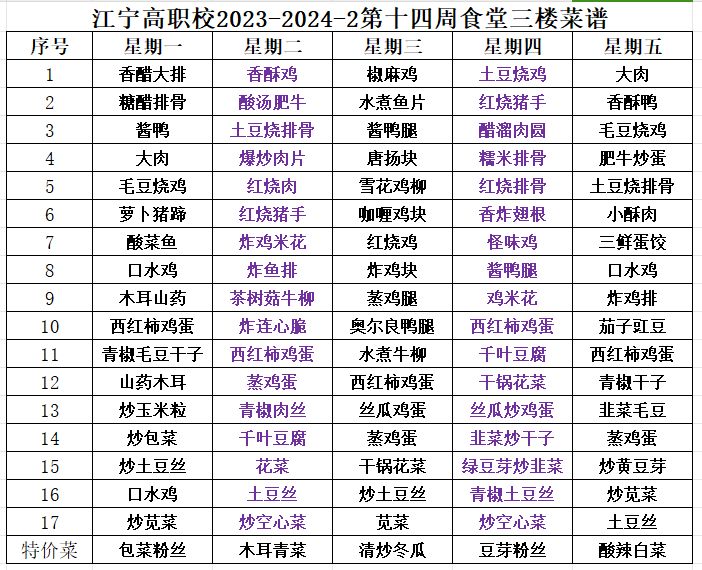 江宁高职校2023-2024-2第十四周食堂三楼菜谱

| 序号 | 星期一 | 星期二 | 星期三 | 星期四 | 星期五 |
|---|---|---|---|---|---|
| 1 | 香醋大排 | 香酥鸡 | 椒麻鸡 | 土豆烧鸡 | 大肉 |
| 2 | 糖醋排骨 | 酸汤肥牛 | 水煮鱼片 | 红烧猪手 | 香酥鸭 |
| 3 | 酱鸭 | 土豆烧排骨 | 酱鸭腿 | 醋溜肉圆 | 毛豆烧鸡 |
| 4 | 大肉 | 爆炒肉片 | 唐扬块 | 糯米排骨 | 肥牛炒蛋 |
| 5 | 毛豆烧鸡 | 红烧肉 | 雪花鸡柳 | 红烧排骨 | 土豆烧排骨 |
| 6 | 萝卜猪蹄 | 红烧猪手 | 咖喱鸡块 | 香炸翅根 | 小酥肉 |
| 7 | 酸菜鱼 | 炸鸡米花 | 红烧鸡 | 怪味鸡 | 三鲜蛋饺 |
| 8 | 口水鸡 | 炸鱼排 | 炸鸡块 | 酱鸭腿 | 口水鸡 |
| 9 | 木耳山药 | 茶树菇牛柳 | 蒸鸡腿 | 鸡米花 | 炸鸡排 |
| 10 | 西红柿鸡蛋 | 炸连心脆 | 奥尔良鸭腿 | 西红柿鸡蛋 | 茄子豇豆 |
| 11 | 青椒毛豆干子 | 西红柿鸡蛋 | 水煮牛柳 | 千叶豆腐 | 西红柿鸡蛋 |
| 12 | 山药木耳 | 蒸鸡蛋 | 西红柿鸡蛋 | 干锅花菜 | 青椒干子 |
| 13 | 炒玉米粒 | 青椒肉丝 | 丝瓜鸡蛋 | 丝瓜炒鸡蛋 | 韭菜毛豆 |
| 14 | 炒包菜 | 千叶豆腐 | 蒸鸡蛋 | 韭菜炒干子 | 蒸鸡蛋 |
| 15 | 炒土豆丝 | 花菜 | 干锅花菜 | 绿豆芽炒韭菜 | 炒黄豆芽 |
| 16 | 口水鸡 | 土豆丝 | 炒土豆丝 | 青椒土豆丝 | 炒苋菜 |
| 17 | 炒苋菜 | 炒空心菜 | 苋菜 | 炒空心菜 | 土豆丝 |
| 特价菜 | 包菜粉丝 | 木耳青菜 | 清炒冬瓜 | 豆芽粉丝 | 酸辣白菜 |